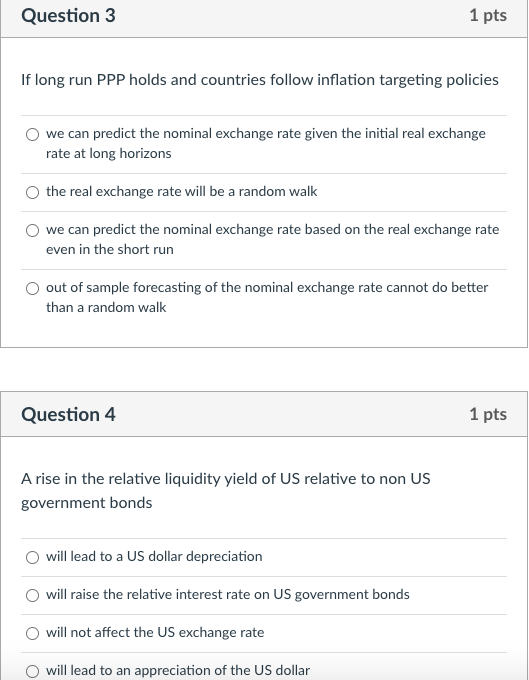 Question 3
1 pts

If long run PPP holds and countries follow inflation targeting policies

we can predict the nominal exchange rate given the initial real exchange rate at long horizons

the real exchange rate will be a random walk

we can predict the nominal exchange rate based on the real exchange rate even in the short run

out of sample forecasting of the nominal exchange rate cannot do better than a random walk

Question 4
1 pts

A rise in the relative liquidity yield of US relative to non US government bonds

will lead to a US dollar depreciation

will raise the relative interest rate on US government bonds

will not affect the US exchange rate

will lead to an appreciation of the US dollar